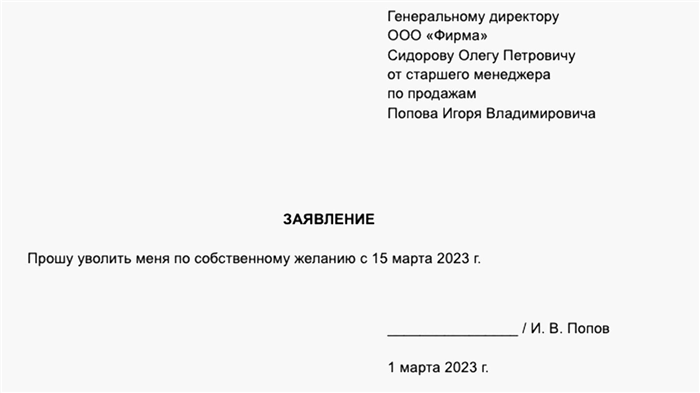 Генеральному директору
ООО «Фирма»
Сидорову Олегу Петровичу
от старшего менеджера
по продажам
Попова Игоря Владимировича

ЗАЯВЛЕНИЕ

Прошу уволить меня по собственному желанию с 15 марта 2023 г.

________________ / И. В. Попов

1 марта 2023 г.